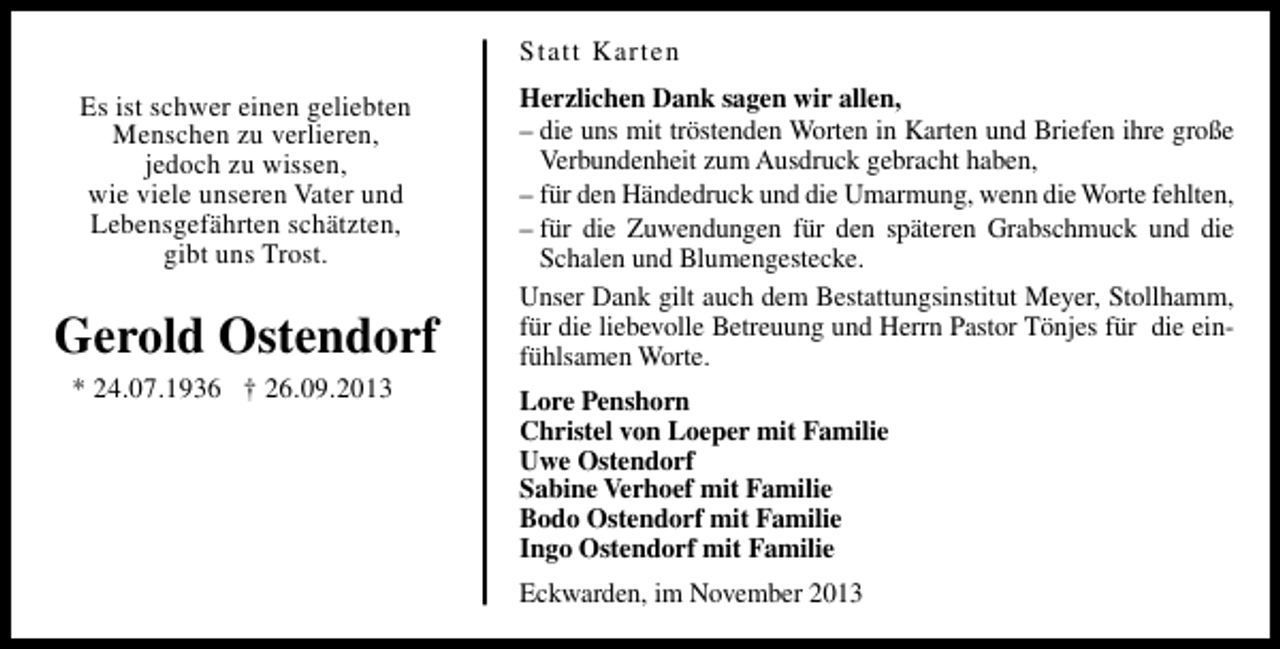 Es ist schwer einen geliebten Menschen zu verlieren, jedoch zu wissen, wie viele unseren Vater und Lebensgefährten schätzten, gibt uns Trost.

Gerold Ostendorf

* 24.07.1936 † 26.09.2013

Statt Karten

Herzlichen Dank sagen wir allen,
– die uns mit tröstenden Worten in Karten und Briefen ihre große Verbundenheit zum Ausdruck gebracht haben,
– für den Händedruck und die Umarmung, wenn die Worte fehlten,
– für die Zuwendungen für den späteren Grabschmuck und die Schalen und Blumengestecke.

Unser Dank gilt auch dem Bestattungsinstitut Meyer, Stollhamm, für die liebevolle Betreuung und Herrn Pastor Tönjes für die einfühlsamen Worte.

Lore Penshorn
Christel von Loeper mit Familie
Uwe Ostendorf
Sabine Verhoef mit Familie
Bodo Ostendorf mit Familie
Ingo Ostendorf mit Familie

Eckwarden, im November 2013